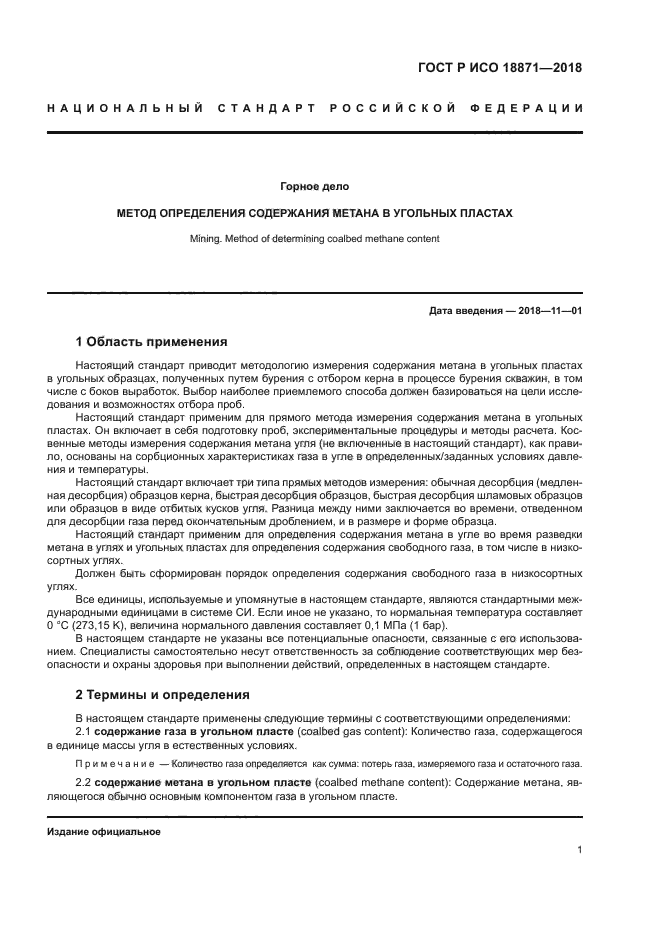 ГОСТ Р ИСО 18871—2018

НАЦИОНАЛЬНЫЙ СТАНДАРТ РОССИЙСКОЙ ФЕДЕРАЦИИ

Горное дело

МЕТОД ОПРЕДЕЛЕНИЯ СОДЕРЖАНИЯ МЕТАНА В УГОЛЬНЫХ ПЛАСТАХ

Mining. Method of determining coalbed methane content

Дата введения — 2018—11—01

1 Область применения

Настоящий стандарт приводит методологию измерения содержания метана в угольных пластах в угольных образцах, полученных путем бурения с отбором керна в процессе бурения скважин, в том числе с боков выработок. Выбор наиболее приемлемого способа должен базироваться на цели исследования и возможностях отбора проб.

Настоящий стандарт применим для прямого метода измерения содержания метана в угольных пластах. Он включает в себя подготовку проб, экспериментальные процедуры и методы расчета. Косвенные методы измерения содержания метана угля (не включенные в настоящий стандарт), как правило, основаны на сорбционных характеристиках газа в угле в определенных/заданных условиях давления и температуры.

Настоящий стандарт включает три типа прямых методов измерения: обычная десорбция (медленная десорбция) образцов керна, быстрая десорбция образцов, быстрая десорбция шламовых образцов или образцов в виде отбитых кусков угля. Разница между ними заключается во времени, отведенном для десорбции газа перед окончательным дроблением, и в размере и форме образца.

Настоящий стандарт применим для определения содержания метана в угле во время разведки метана в углях и угольных пластах для определения содержания свободного газа, в том числе в низкосортных углях.

Должен быть сформирован порядок определения содержания свободного газа в низкосортных углях.

Все единицы, используемые и упомянутые в настоящем стандарте, являются стандартными международными единицами в системе СИ. Если иное не указано, то нормальная температура составляет 0 °С (273,15 К), величина нормального давления составляет 0,1 МПа (1 бар).

В настоящем стандарте не указаны все потенциальные опасности, связанные с его использованием. Специалисты самостоятельно несут ответственность за соблюдение соответствующих мер безопасности и охраны здоровья при выполнении действий, определенных в настоящем стандарте.

2 Термины и определения

В настоящем стандарте применены следующие термины с соответствующими определениями:

2.1 содержание газа в угольном пласте (coalbed gas content): Количество газа, содержащегося в единице массы угля в естественных условиях.

Примечание — Количество газа определяется как сумма: потерь газа, измеряемого газа и остаточного газа.

2.2 содержание метана в угольном пласте (coalbed methane content): Содержание метана, являющегося обычно основным компонентом газа в угольном пласте.

Издание официальное

1